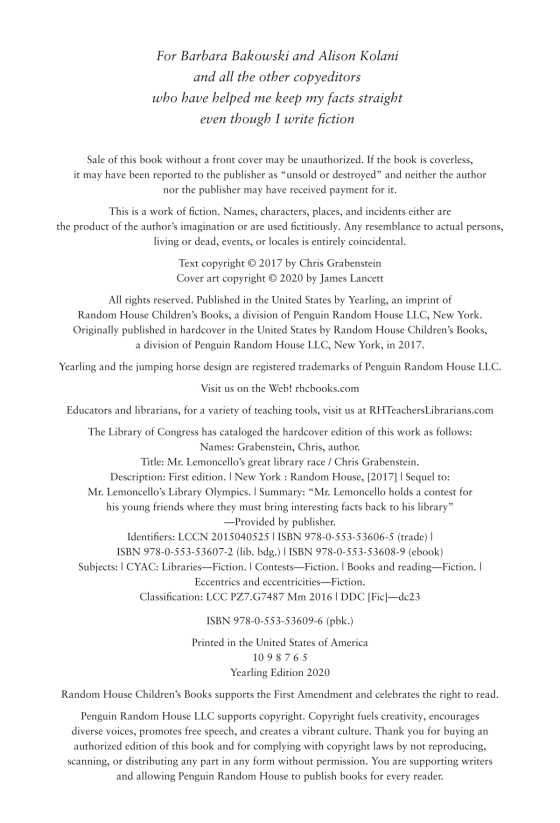 For Barbara Bakowski and Alison Kolani
and all the other copyeditors
who have helped me keep my facts straight
even though I write fiction

Sale of this book without a front cover may be unauthorized. If the book is coverless, it may have been reported to the publisher as "unsold or destroyed" and neither the author nor the publisher may have received payment for it.

This is a work of fiction. Names, characters, places, and incidents either are the product of the author's imagination or are used fictitiously. Any resemblance to actual persons, living or dead, events, or locales is entirely coincidental.

Text copyright © 2017 by Chris Grabenstein
Cover art copyright © 2020 by James Lancett

All rights reserved. Published in the United States by Yearling, an imprint of Random House Children's Books, a division of Penguin Random House LLC, New York. Originally published in hardcover in the United States by Random House Children's Books, a division of Penguin Random House LLC, New York, in 2017.

Yearling and the jumping horse design are registered trademarks of Penguin Random House LLC.

Visit us on the Web! rhcbooks.com

Educators and librarians, for a variety of teaching tools, visit us at RHTeachersLibrarians.com

The Library of Congress has cataloged the hardcover edition of this work as follows:
Names: Grabenstein, Chris, author.
Title: Mr. Lemoncello's great library race / Chris Grabenstein.
Description: First edition. | New York : Random House, [2017] | Sequel to: Mr. Lemoncello's Library Olympics. | Summary: "Mr. Lemoncello holds a contest for his young friends where they must bring interesting facts back to his library" —Provided by publisher.
Identifiers: LCCN 2015040525 | ISBN 978-0-553-53606-5 (trade) | ISBN 978-0-553-53607-2 (lib. bdg.) | ISBN 978-0-553-53608-9 (ebook)
Subjects: | CYAC: Libraries—Fiction. | Contests—Fiction. | Books and reading—Fiction. | Eccentrics and eccentricities—Fiction.
Classification: LCC PZ7.G7487 Mm 2016 | DDC [Fic]—dc23

ISBN 978-0-553-53609-6 (pbk.)

Printed in the United States of America
10 9 8 7 6 5
Yearling Edition 2020

Random House Children's Books supports the First Amendment and celebrates the right to read.

Penguin Random House LLC supports copyright. Copyright fuels creativity, encourages diverse voices, promotes free speech, and creates a vibrant culture. Thank you for buying an authorized edition of this book and for complying with copyright laws by not reproducing, scanning, or distributing any part in any form without permission. You are supporting writers and allowing Penguin Random House to publish books for every reader.